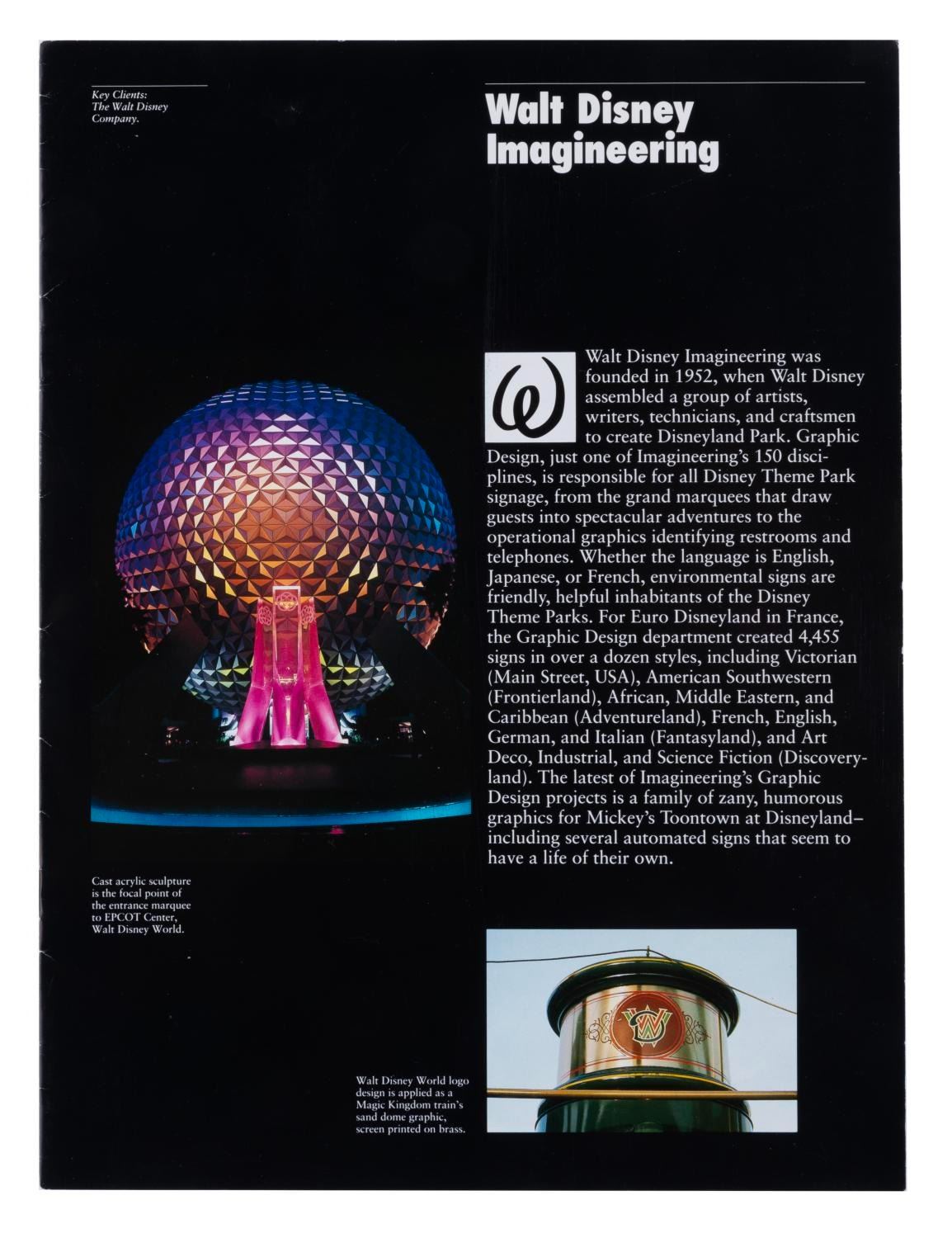 Key Clients:
The Walt Disney Company.

Walt Disney Imagineering

Walt Disney Imagineering was founded in 1952, when Walt Disney assembled a group of artists, writers, technicians, and craftsmen to create Disneyland Park. Graphic Design, just one of Imagineering's 150 disciplines, is responsible for all Disney Theme Park signage, from the grand marquees that draw guests into spectacular adventures to the operational graphics identifying restrooms and telephones. Whether the language is English, Japanese, or French, environmental signs are friendly, helpful inhabitants of the Disney Theme Parks. For Euro Disneyland in France, the Graphic Design department created 4,455 signs in over a dozen styles, including Victorian (Main Street, USA), American Southwestern (Frontierland), African, Middle Eastern, and Caribbean (Adventureland), French, English, German, and Italian (Fantasyland), and Art Deco, Industrial, and Science Fiction (Discoveryland). The latest of Imagineering's Graphic Design projects is a family of zany, humorous graphics for Mickey's Toontown at Disneyland–including several automated signs that seem to have a life of their own.

Cast acrylic sculpture is the focal point of the entrance marquee to EPCOT Center, Walt Disney World.

Walt Disney World logo design is applied as a Magic Kingdom train's sand dome graphic, screen printed on brass.